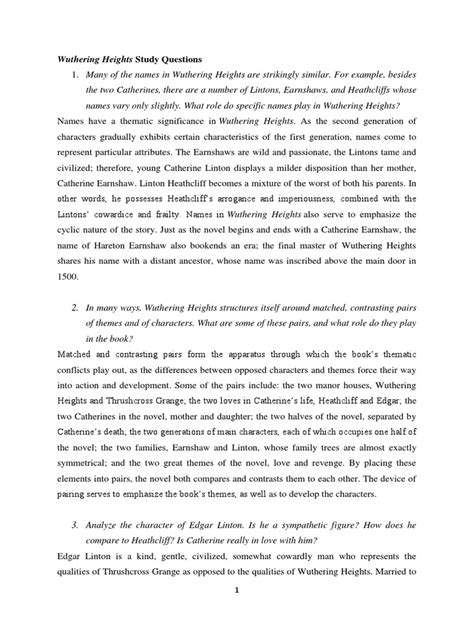 Wuthering Heights Study Questions

1. Many of the names in Wuthering Heights are strikingly similar. For example, besides the two Catherines, there are a number of Lintons, Earnshaws, and Heathcliffs whose names vary only slightly. What role do specific names play in Wuthering Heights?

Names have a thematic significance in Wuthering Heights. As the second generation of characters gradually exhibits certain characteristics of the first generation, names come to represent particular attributes. The Earnshaws are wild and passionate, the Lintons tame and civilized; therefore, young Catherine Linton displays a milder disposition than her mother, Catherine Earnshaw. Linton Heathcliff becomes a mixture of the worst of both his parents. In other words, he possesses Heathcliff's arrogance and imperiousness, combined with the Lintons' cowardice and frailty. Names in Wuthering Heights also serve to emphasize the cyclic nature of the story. Just as the novel begins and ends with a Catherine Earnshaw, the name of Hareton Earnshaw also bookends an era; the final master of Wuthering Heights shares his name with a distant ancestor, whose name was inscribed above the main door in 1500.

2. In many ways, Wuthering Heights structures itself around matched, contrasting pairs of themes and of characters. What are some of these pairs, and what role do they play in the book?

Matched and contrasting pairs form the apparatus through which the book's thematic conflicts play out, as the differences between opposed characters and themes force their way into action and development. Some of the pairs include: the two manor houses, Wuthering Heights and Thrushcross Grange; the two loves in Catherine's life, Heathcliff and Edgar; the two Catherines in the novel, mother and daughter; the two halves of the novel, separated by Catherine's death; the two generations of main characters, each of which occupies one half of the novel; the two families, Earnshaw and Linton, whose family trees are almost exactly symmetrical; and the two great themes of the novel, love and revenge. By placing these elements into pairs, the novel both compares and contrasts them to each other. The device of pairing serves to emphasize the book's themes, as well as to develop the characters.

3. Analyze the character of Edgar Linton. Is he a sympathetic figure? How does he compare to Heathcliff? Is Catherine really in love with him?

Edgar Linton is a kind, gentle, civilized, somewhat cowardly man who represents the qualities of Thrushcross Grange as opposed to the qualities of Wuthering Heights. Married to

1